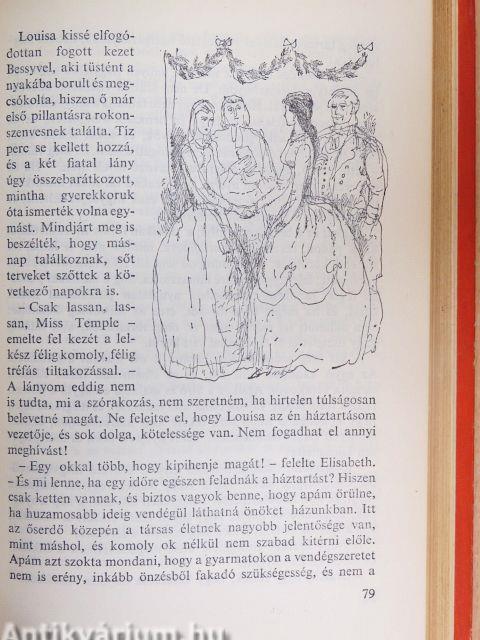 Louisa kissé elfogódottan fogott kezet Bessyvel, aki tüstént a nyakába borult és megcsókolta, hiszen ő már első pillantásra rokonszenvesnek találta. Tíz perc se kellett hozzá, és a két fiatal lány úgy összebarátkozott, mintha gyerekkoruk óta ismerték volna egymást. Mindjárt meg is beszélték, hogy másnap találkoznak, sőt terveket szőttek a következő napokra is.

– Csak lassan, lassan, Miss Temple – emelte fel kezét a lelkész félig komoly, félig tréfás tiltakozással. – A lányom eddig nem is tudta, mi a szórakozás, nem szeretném, ha hirtelen túlságosan belevetné magát. Ne felejtse el, hogy Louisa az én háztartásom vezetője, és sok dolga, kötelessége van. Nem fogadhat el annyi meghívást!

– Egy okkal több, hogy kipihenje magát! – felelte Elisabeth. – És mi lenne, ha egy időre egészen feladnák a háztartást? Hiszen csak ketten vannak, és biztos vagyok benne, hogy apám örülne, ha huzamosabb ideig vendégül láthatná önöket házunkban. Itt az őserdő közepén a társas életnek nagyobb jelentősége van, mint máshol, és komoly ok nélkül nem szabad kitérni előle. Apám azt szokta mondani, hogy a gyarmatokon a vendégszeretet nem is erény, inkább önzésből fakadó szükségesség, és nem a

79

Antikvárium.hu